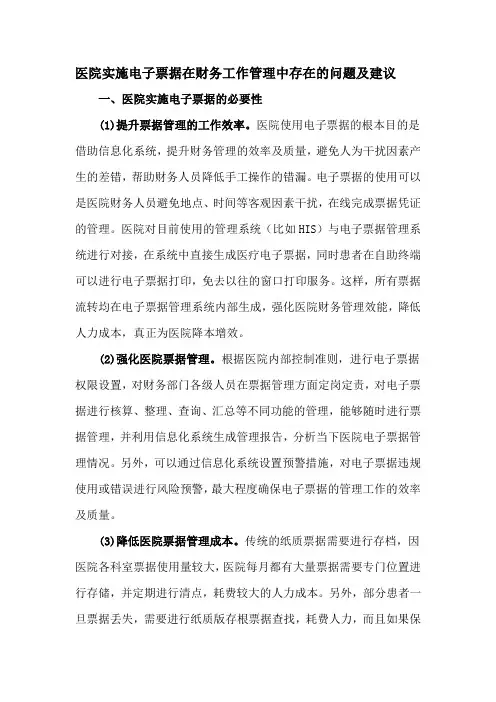 医院实施电子票据在财务工作管理中存在的问题及建议

一、医院实施电子票据的必要性

(1)提升票据管理的工作效率。医院使用电子票据的根本目的是借助信息化系统，提升财务管理的效率及质量，避免人为干扰因素产生的差错，帮助财务人员降低手工操作的错漏。电子票据的使用可以是医院财务人员避免地点、时间等客观因素干扰，在线完成票据凭证的管理。医院对目前使用的管理系统（比如HIS）与电子票据管理系统进行对接，在系统中直接生成医疗电子票据，同时患者在自助终端可以进行电子票据打印，免去以往的窗口打印服务。这样，所有票据流转均在电子票据管理系统内部生成，强化医院财务管理效能，降低人力成本，真正为医院降本增效。

(2)强化医院票据管理。根据医院内部控制准则，进行电子票据权限设置，对财务部门各级人员在票据管理方面定岗定责，对电子票据进行核算、整理、查询、汇总等不同功能的管理，能够随时进行票据管理，并利用信息化系统生成管理报告，分析当下医院电子票据管理情况。另外，可以通过信息化系统设置预警措施，对电子票据违规使用或错误进行风险预警，最大程度确保电子票据的管理工作的效率及质量。

(3)降低医院票据管理成本。传统的纸质票据需要进行存档，因医院各科室票据使用量较大，医院每月都有大量票据需要专门位置进行存储，并定期进行清点，耗费较大的人力成本。另外，部分患者一旦票据丢失，需要进行纸质版存根票据查找，耗费人力，而且如果保